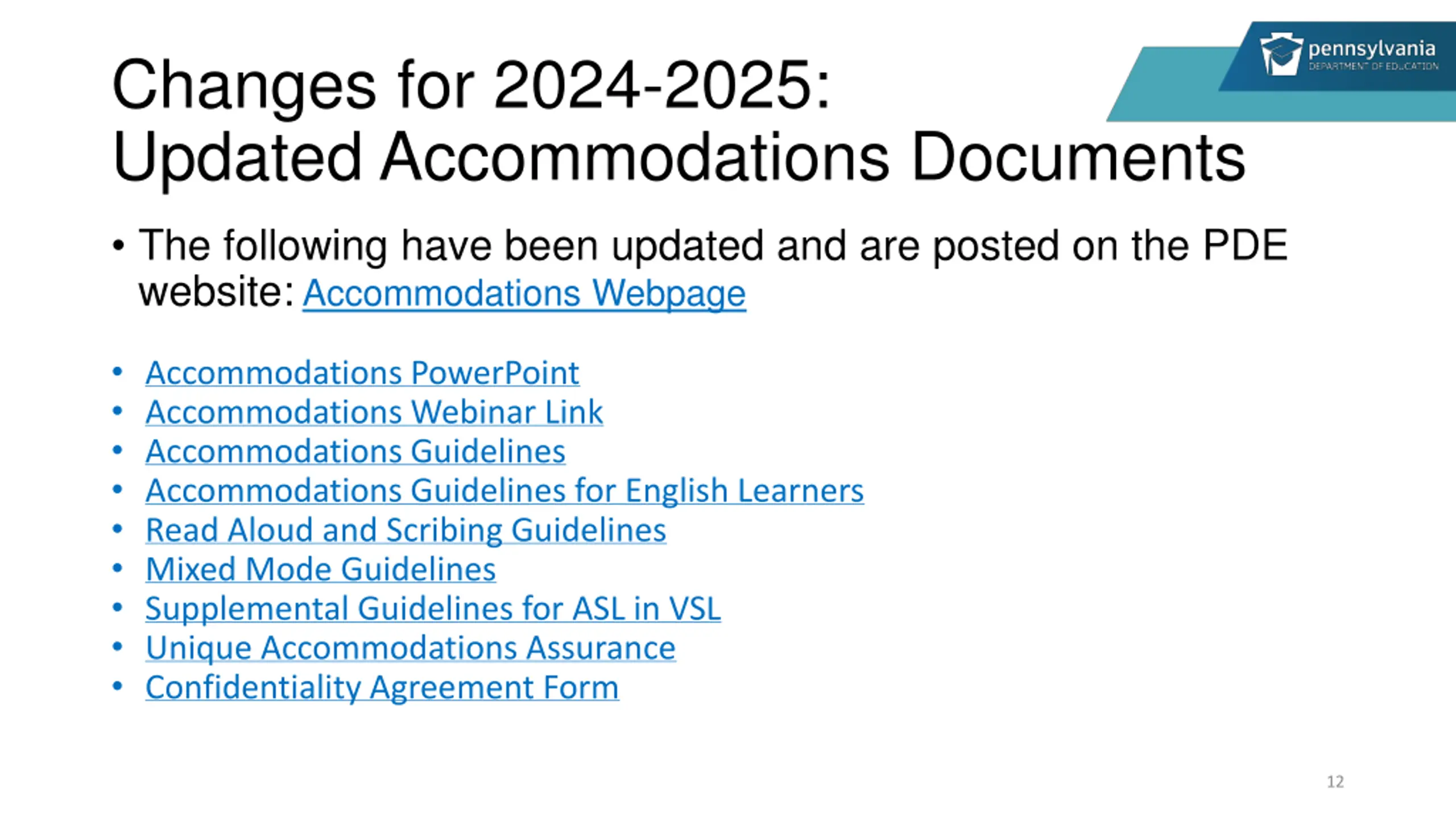 pennsylvania
DEPARTMENT OF EDUCATION

Changes for 2024-2025:
Updated Accommodations Documents

• The following have been updated and are posted on the PDE website: Accommodations Webpage

• Accommodations PowerPoint
• Accommodations Webinar Link
• Accommodations Guidelines
• Accommodations Guidelines for English Learners
• Read Aloud and Scribing Guidelines
• Mixed Mode Guidelines
• Supplemental Guidelines for ASL in VSL
• Unique Accommodations Assurance
• Confidentiality Agreement Form

12